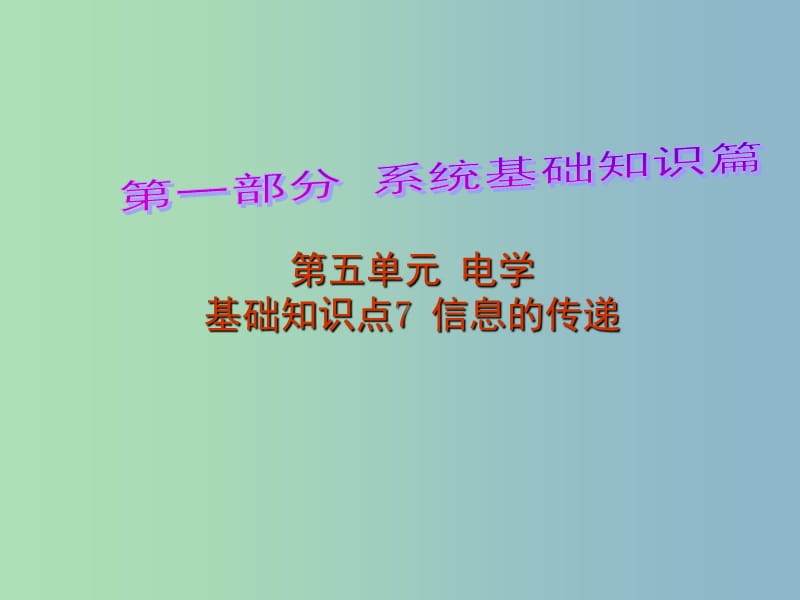 第一部分 系统基础知识篇

第五单元 电学
基础知识点7 信息的传递